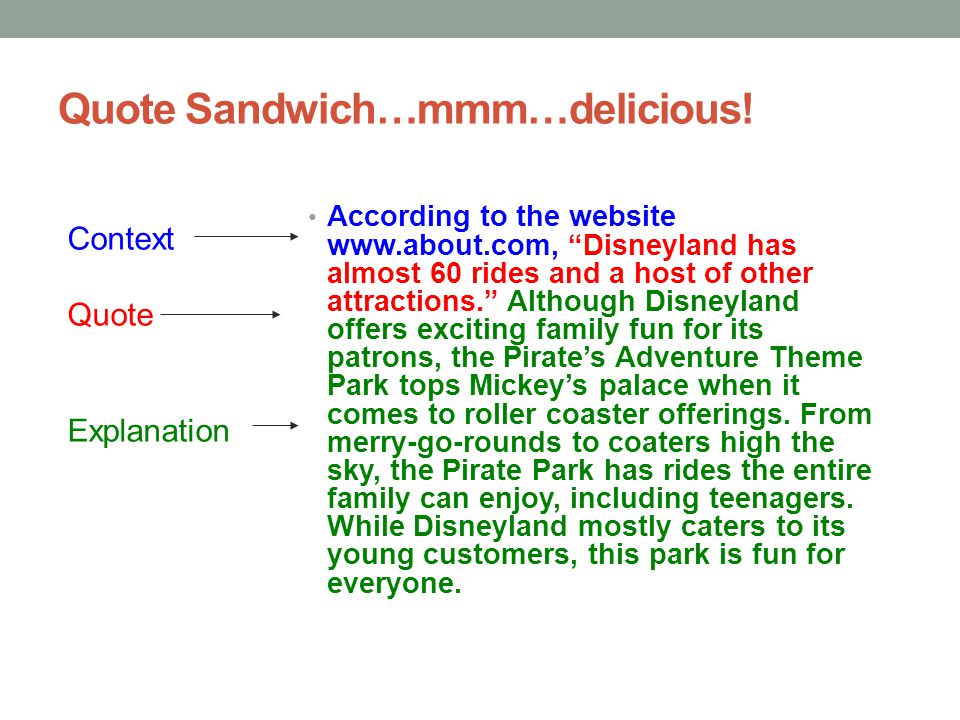 Quote Sandwich…mmm…delicious!

Context

Quote

Explanation

• According to the website www.about.com, “Disneyland has almost 60 rides and a host of other attractions.” Although Disneyland offers exciting family fun for its patrons, the Pirate’s Adventure Theme Park tops Mickey’s palace when it comes to roller coaster offerings. From merry-go-rounds to coaters high the sky, the Pirate Park has rides the entire family can enjoy, including teenagers. While Disneyland mostly caters to its young customers, this park is fun for everyone.